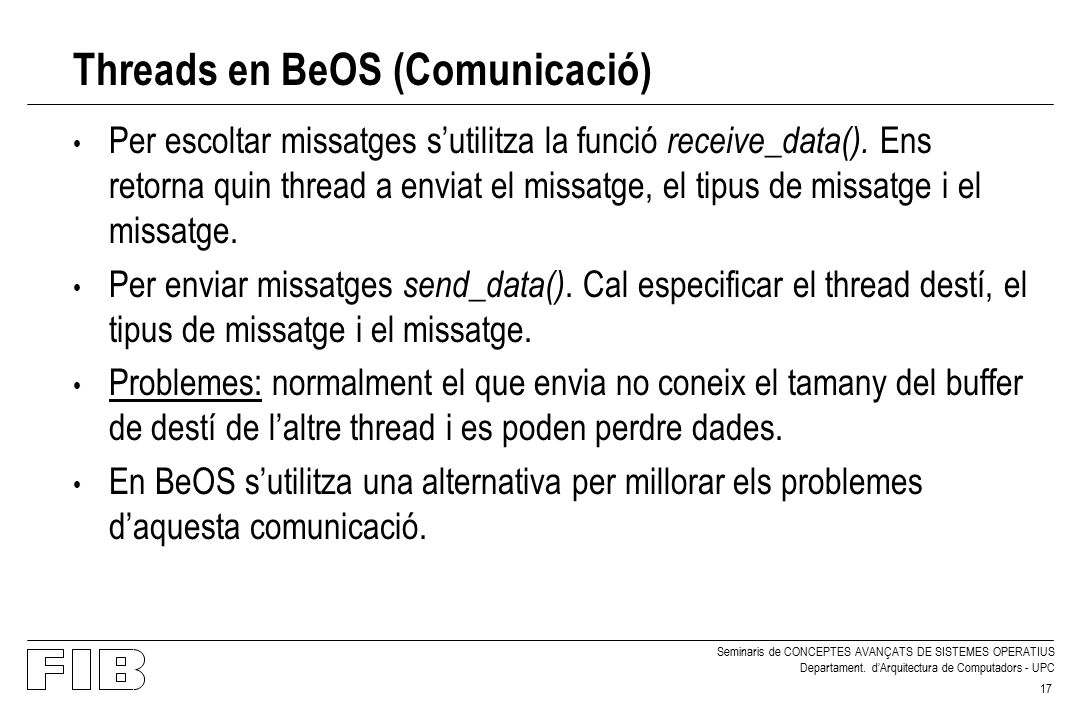 Threads en BeOS (Comunicació)

• Per escoltar missatges s'utilitza la funció receive_data(). Ens retorna quin thread a enviat el missatge, el tipus de missatge i el missatge.

• Per enviar missatges send_data(). Cal especificar el thread destí, el tipus de missatge i el missatge.

• Problemes: normalment el que envia no coneix el tamany del buffer de destí de l'altre thread i es poden perdre dades.

• En BeOS s'utilitza una alternativa per millorar els problemes d'aquesta comunicació.

FIB

Seminaris de CONCEPTES AVANÇATS DE SISTEMES OPERATIUS
Departament. d'Arquitectura de Computadors - UPC
17